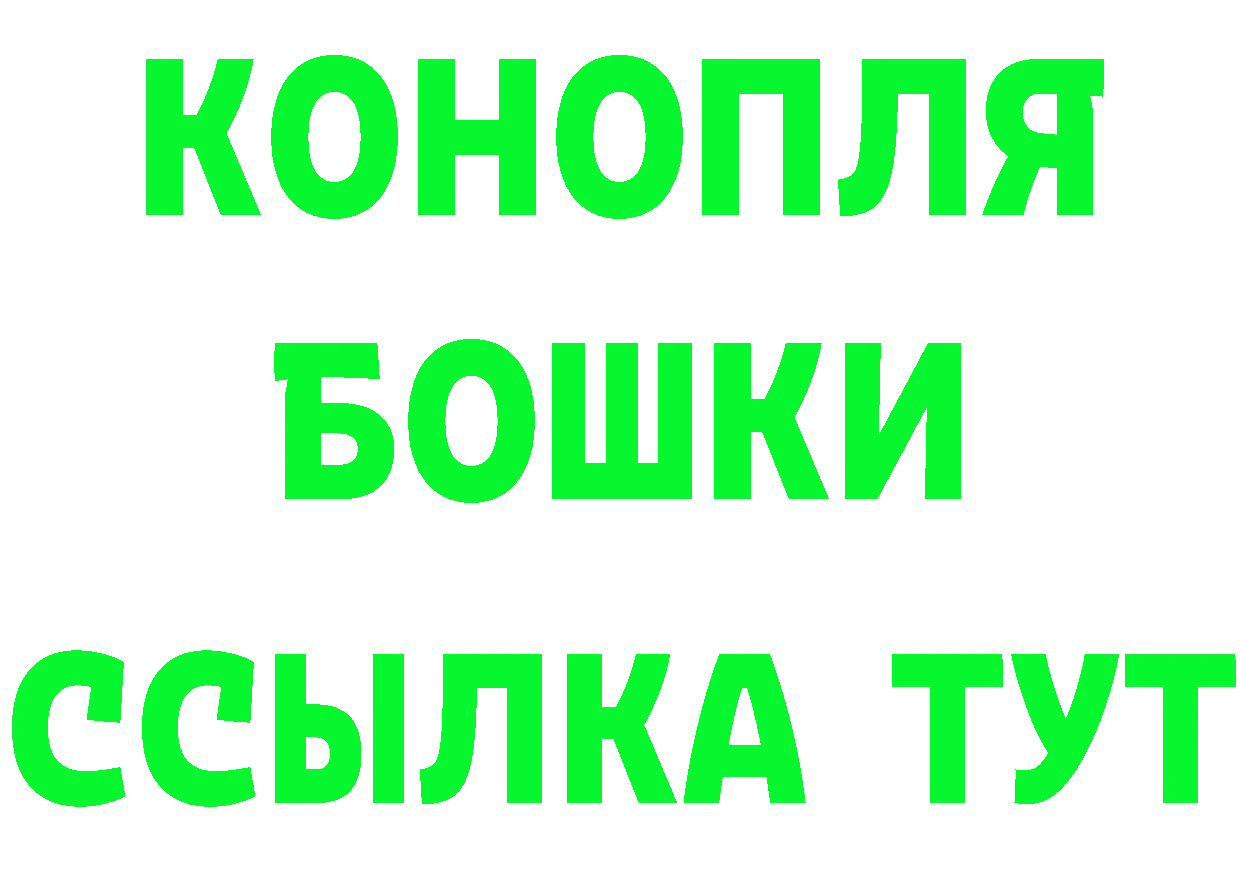 КОНОПЛЯ
БОШКИ
ССЫЛКА ТУТ